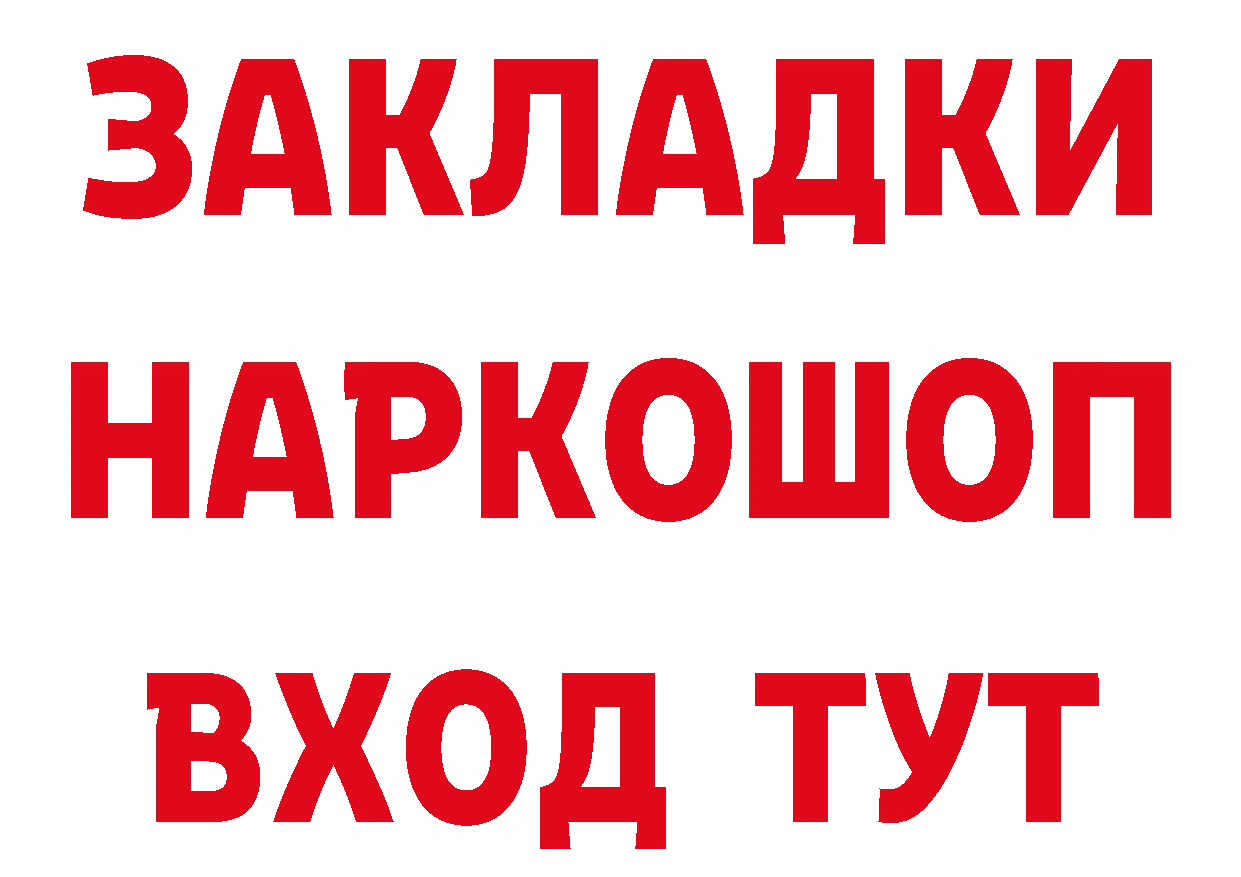 ЗАКЛАДКИ НАРКОШОП ВХОД ТУТ